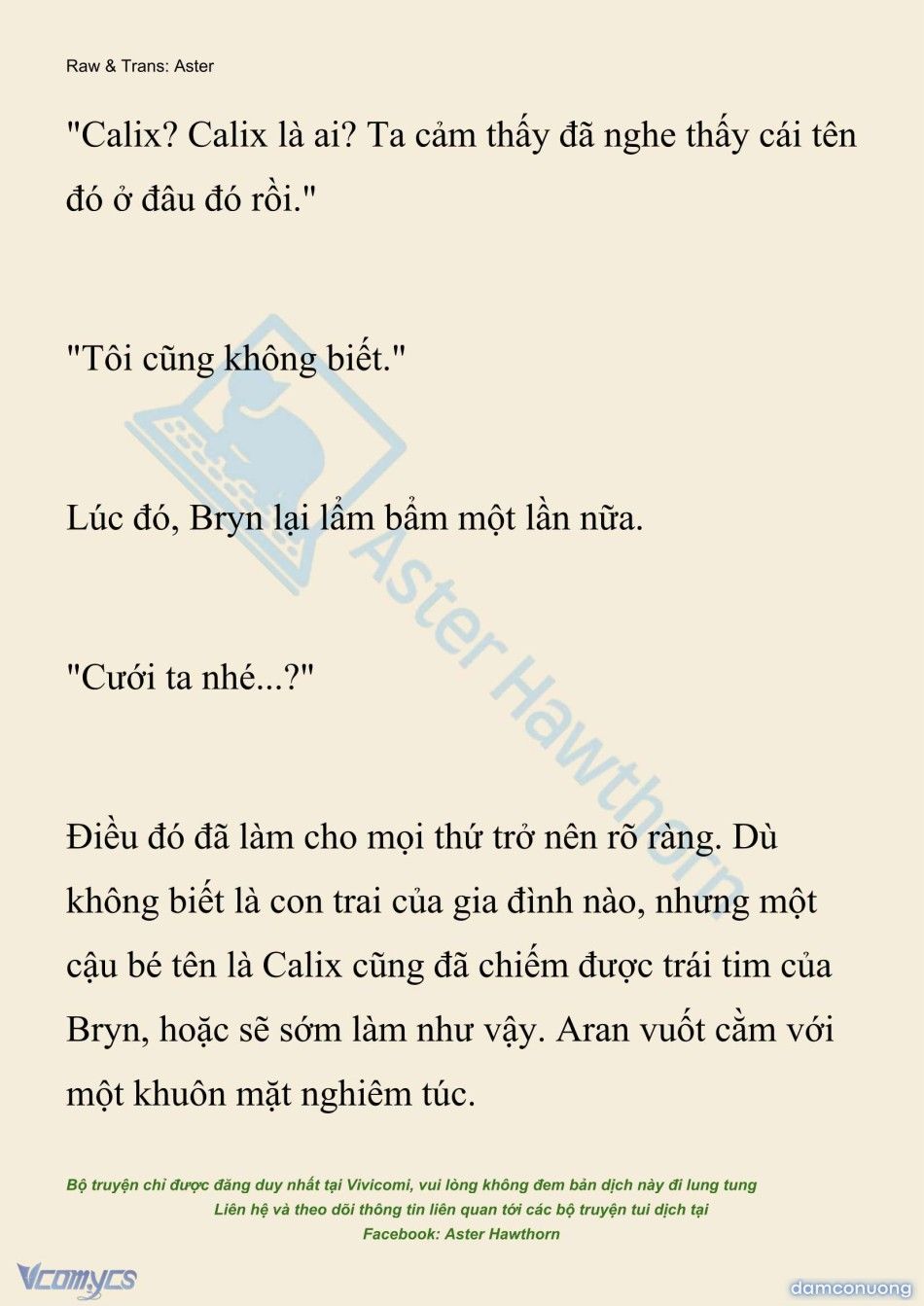 Raw & Trans: Aster

"Calix? Calix là ai? Ta cảm thấy đã nghe thấy cái tên đó ở đâu đó rồi."

"Tôi cũng không biết."

Lúc đó, Bryn lại lẩm bẩm một lần nữa.

"Cưới ta nhé...?"

Điều đó đã làm cho mọi thứ trở nên rõ ràng. Dù không biết là con trai của gia đình nào, nhưng một cậu bé tên là Calix cũng đã chiếm được trái tim của Bryn, hoặc sẽ sớm làm như vậy. Aran vuốt cằm với một khuôn mặt nghiêm túc.

Aster Hawthorn

Bộ truyện chỉ được đăng duy nhất tại Vivicomi, vui lòng không đem bản dịch này đi lung tung
Liên hệ và theo dõi thông tin liên quan tới các bộ truyện tui dịch tại
Facebook: Aster Hawthorn

Vcomycs

damconuong